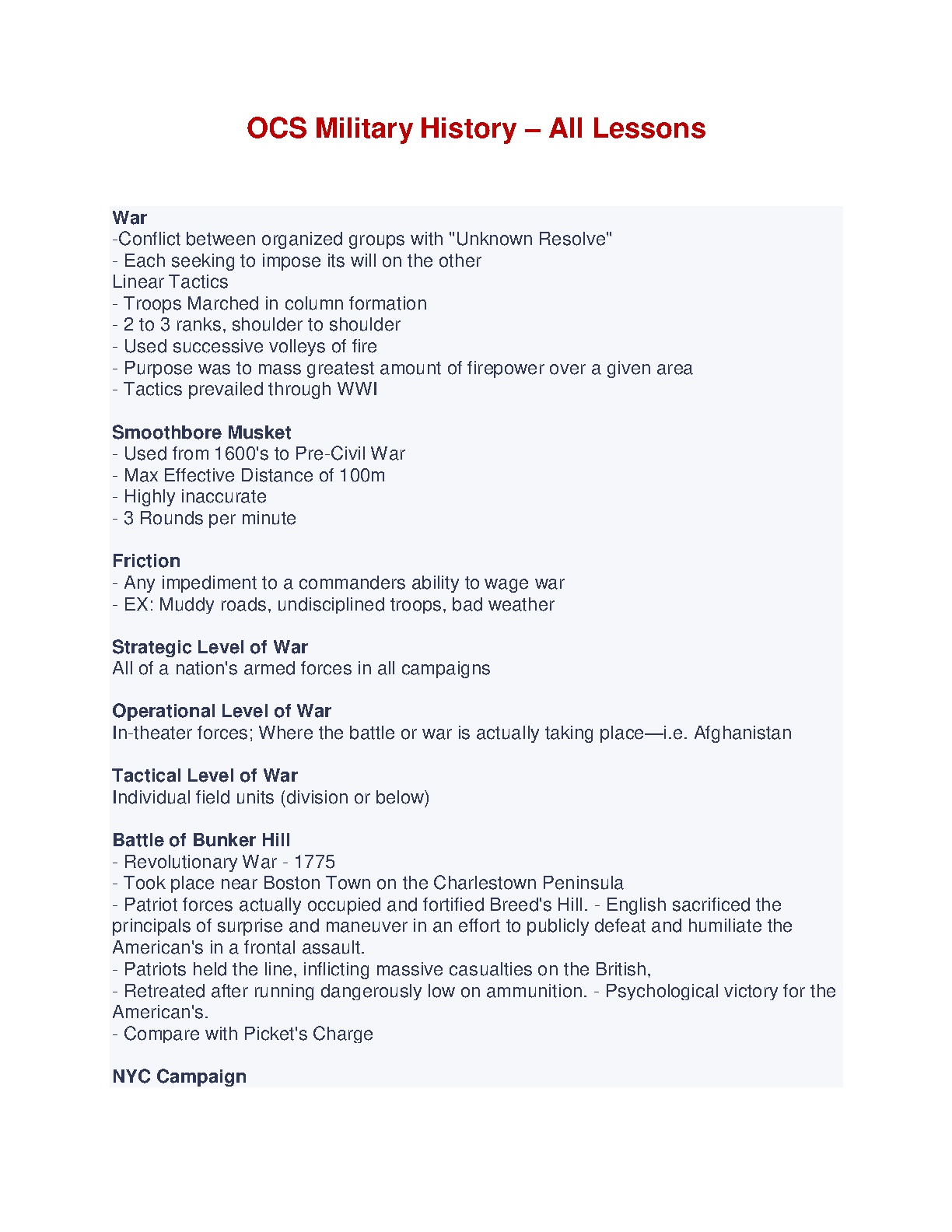 OCS Military History – All Lessons

War
-Conflict between organized groups with "Unknown Resolve"
- Each seeking to impose its will on the other
Linear Tactics
- Troops Marched in column formation
- 2 to 3 ranks, shoulder to shoulder
- Used successive volleys of fire
- Purpose was to mass greatest amount of firepower over a given area
- Tactics prevailed through WWI

Smoothbore Musket
- Used from 1600's to Pre-Civil War
- Max Effective Distance of 100m
- Highly inaccurate
- 3 Rounds per minute

Friction
- Any impediment to a commanders ability to wage war
- EX: Muddy roads, undisciplined troops, bad weather

Strategic Level of War
All of a nation's armed forces in all campaigns

Operational Level of War
In-theater forces; Where the battle or war is actually taking place—i.e. Afghanistan

Tactical Level of War
Individual field units (division or below)

Battle of Bunker Hill
- Revolutionary War - 1775
- Took place near Boston Town on the Charlestown Peninsula
- Patriot forces actually occupied and fortified Breed's Hill. - English sacrificed the principals of surprise and maneuver in an effort to publicly defeat and humiliate the American's in a frontal assault.
- Patriots held the line, inflicting massive casualties on the British,
- Retreated after running dangerously low on ammunition. - Psychological victory for the American's.
- Compare with Picket's Charge

NYC Campaign